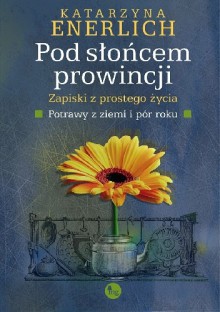 KATARZYNA
ENERLICH

Pod słońcem prowincji

Zapiski z prostego życia

Potrawy z ziemi i pór roku

mg